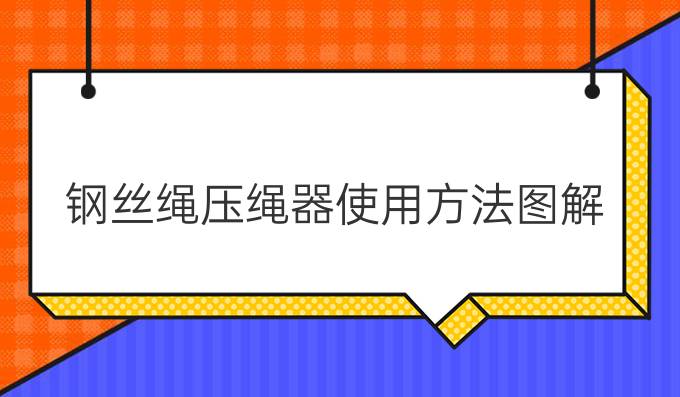 钢丝绳压绳器使用方法图解